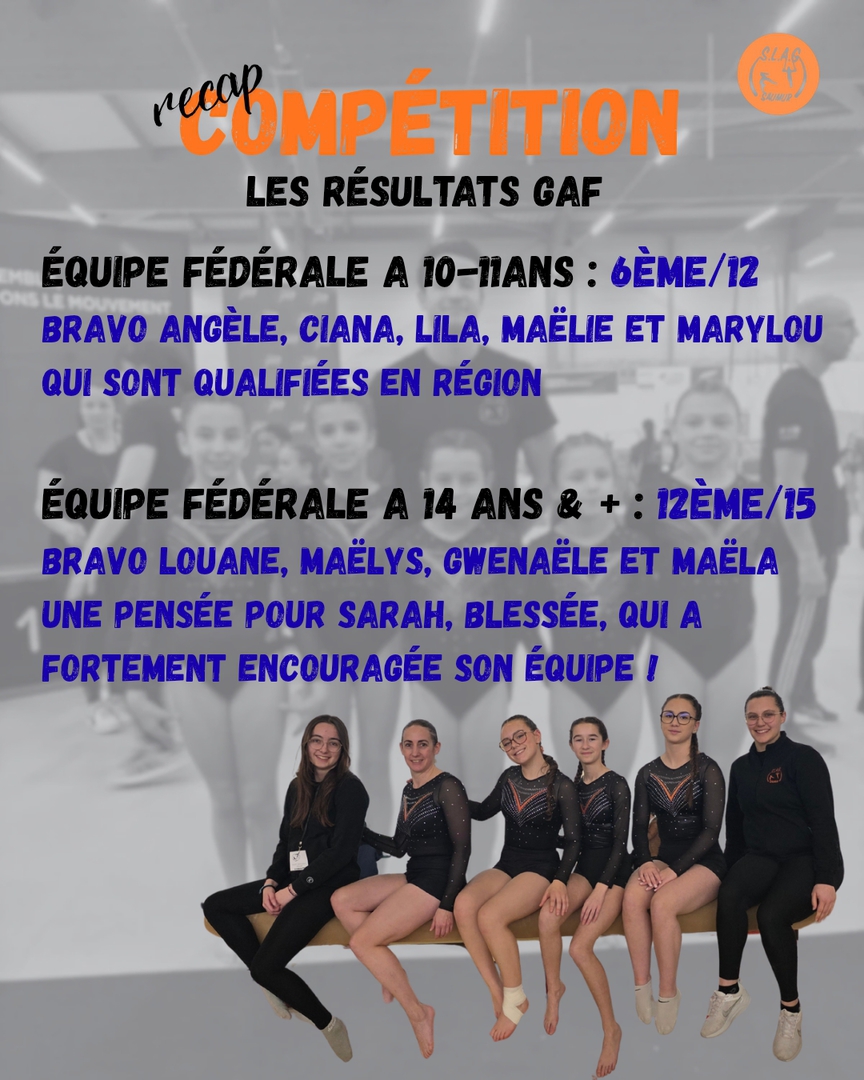 recap
COMPÉTITION
LES RÉSULTATS GAF

ÉQUIPE FÉDÉRALE A 10-11ANS : 6ÈME/12

BRAVO ANGÈLE, CIANA, LILA, MAËLIE ET MARYLOU QUI SONT QUALIFIÉES EN RÉGION

ÉQUIPE FÉDÉRALE A 14 ANS & + : 12ÈME/15

BRAVO LOUANE, MAËLYS, GWENAËLE ET MAËLA UNE PENSÉE POUR SARAH, BLESSÉE, QUI A FORTEMENT ENCOURAGÉE SON ÉQUIPE !